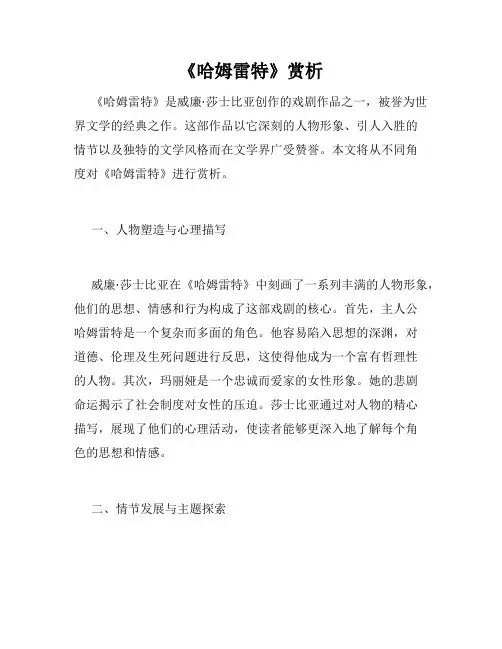 《哈姆雷特》赏析

《哈姆雷特》是威廉·莎士比亚创作的戏剧作品之一，被誉为世界文学的经典之作。这部作品以它深刻的人物形象、引人入胜的情节以及独特的文学风格而在文学界广受赞誉。本文将从不同角度对《哈姆雷特》进行赏析。

一、人物塑造与心理描写

威廉·莎士比亚在《哈姆雷特》中刻画了一系列丰满的人物形象，他们的思想、情感和行为构成了这部戏剧的核心。首先，主人公哈姆雷特是一个复杂而多面的角色。他容易陷入思想的深渊，对道德、伦理及生死问题进行反思，这使得他成为一个富有哲理性的人物。其次，玛丽娅是一个忠诚而爱家的女性形象。她的悲剧命运揭示了社会制度对女性的压迫。莎士比亚通过对人物的精心描写，展现了他们的心理活动，使读者能够更深入地了解每个角色的思想和情感。

二、情节发展与主题探索